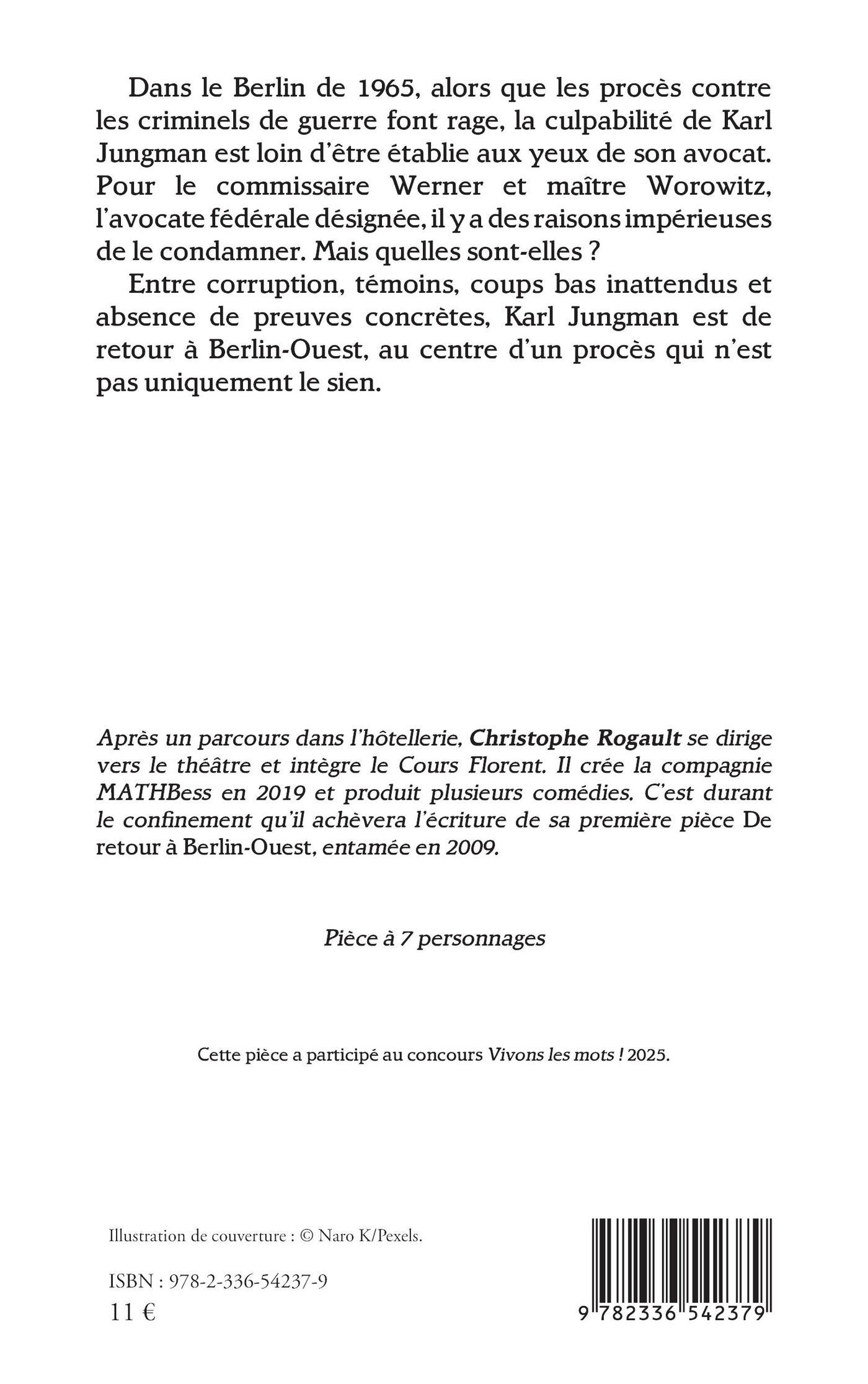 Dans le Berlin de 1965, alors que les procès contre les criminels de guerre font rage, la culpabilité de Karl Jungman est loin d'être établie aux yeux de son avocat. Pour le commissaire Werner et maître Worowitz, l'avocate fédérale désignée, il y a des raisons impérieuses de le condamner. Mais quelles sont-elles ?

Entre corruption, témoins, coups bas inattendus et absence de preuves concrètes, Karl Jungman est de retour à Berlin-Ouest, au centre d'un procès qui n'est pas uniquement le sien.

Après un parcours dans l'hôtellerie, Christophe Rogault se dirige vers le théâtre et intègre le Cours Florent. Il crée la compagnie MATHBess en 2019 et produit plusieurs comédies. C'est durant le confinement qu'il achèvera l'écriture de sa première pièce De retour à Berlin-Ouest, entamée en 2009.

Pièce à 7 personnages

Cette pièce a participé au concours Vivons les mots ! 2025.

Illustration de couverture : © Naro K/Pexels.

ISBN : 978-2-336-54237-9
11 €

9 782336 542379